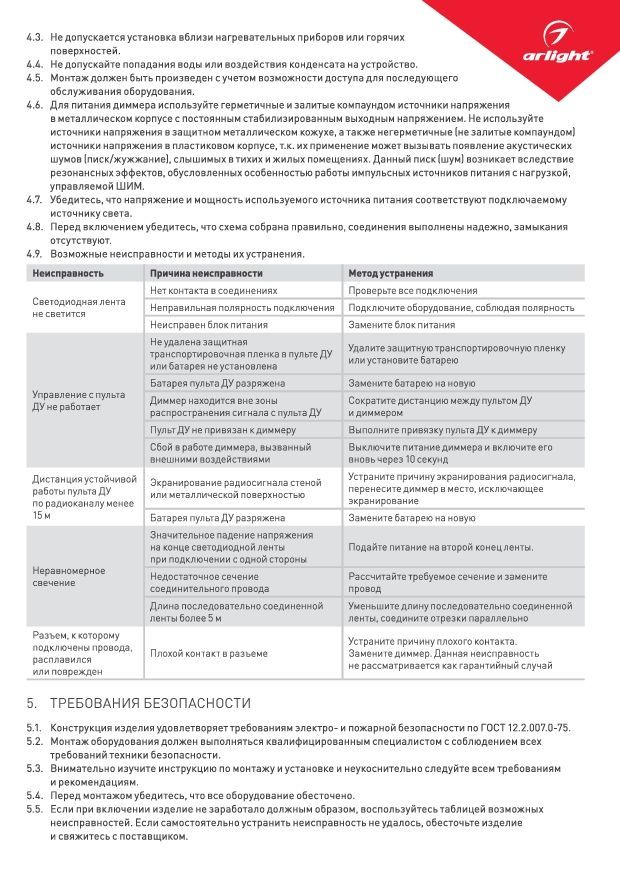 arlight

4.3. Не допускается установка вблизи нагревательных приборов или горячих поверхностей.
4.4. Не допускайте попадания воды или воздействия конденсата на устройство.
4.5. Монтаж должен быть произведен с учетом возможности доступа для последующего обслуживания оборудования.
4.6. Для питания диммера используйте герметичные и залитые компаундом источники напряжения в металлическом корпусе с постоянным стабилизированным выходным напряжением. Не используйте источники напряжения в защитном металлическом кожухе, а также негерметичные (не залитые компаундом) источники напряжения в пластиковом корпусе, т.к. их применение может вызывать появление акустических шумов (писк/жужжание), слышимых в тихих и жилых помещениях. Данный писк (шум) возникает вследствие резонансных эффектов, обусловленных особенностью работы импульсных источников питания с нагрузкой, управляемой ШИМ.
4.7. Убедитесь, что напряжение и мощность используемого источника питания соответствуют подключаемому источнику света.
4.8. Перед включением убедитесь, что схема собрана правильно, соединения выполнены надежно, замыкания отсутствуют.
4.9. Возможные неисправности и методы их устранения.

| Неисправность | Причина неисправности | Метод устранения |
|---|---|---|
| Светодиодная лента не светится | Нет контакта в соединениях | Проверьте все подключения |
| | Неправильная полярность подключения | Подключите оборудование, соблюдая полярность |
| | Неисправен блок питания | Замените блок питания |
| Управление с пульта ДУ не работает | Не удалена защитная транспортировочная пленка в пульте ДУ или батарея не установлена | Удалите защитную транспортировочную пленку или установите батарею |
| | Батарея пульта ДУ разряжена | Замените батарею на новую |
| | Диммер находится вне зоны распространения сигнала с пульта ДУ | Сократите дистанцию между пультом ДУ и диммером |
| | Пульт ДУ не привязан к диммеру | Выполните привязку пульта ДУ к диммеру |
| | Сбой в работе диммера, вызванный внешними воздействиями | Выключите питание диммера и включите его вновь через 10 секунд |
| Дистанция устойчивой работы пульта ДУ по радиоканалу менее 15 м | Экранирование радиосигнала стеной или металлической поверхностью | Устраните причину экранирования радиосигнала, перенесите диммер в место, исключающее экранирование |
| | Батарея пульта ДУ разряжена | Замените батарею на новую |
| Неравномерное свечение | Значительное падение напряжения на конце светодиодной ленты при подключении с одной стороны | Подайте питание на второй конец ленты. |
| | Недостаточное сечение соединительного провода | Рассчитайте требуемое сечение и замените провод |
| | Длина последовательно соединенной ленты более 5 м | Уменьшите длину последовательно соединенной ленты, соедините отрезки параллельно |
| Разъем, к которому подключены провода, расплавился или поврежден | Плохой контакт в разъеме | Устраните причину плохого контакта. Замените диммер. Данная неисправность не рассматривается как гарантийный случай |

5. ТРЕБОВАНИЯ БЕЗОПАСНОСТИ

5.1. Конструкция изделия удовлетворяет требованиям электро- и пожарной безопасности по ГОСТ 12.2.007.0-75.
5.2. Монтаж оборудования должен выполняться квалифицированным специалистом с соблюдением всех требований техники безопасности.
5.3. Внимательно изучите инструкцию по монтажу и установке и неукоснительно следуйте всем требованиям и рекомендациям.
5.4. Перед монтажом убедитесь, что все оборудование обесточено.
5.5. Если при включении изделие не заработало должным образом, воспользуйтесь таблицей возможных неисправностей. Если самостоятельно устранить неисправность не удалось, обесточьте изделие и свяжитесь с поставщиком.